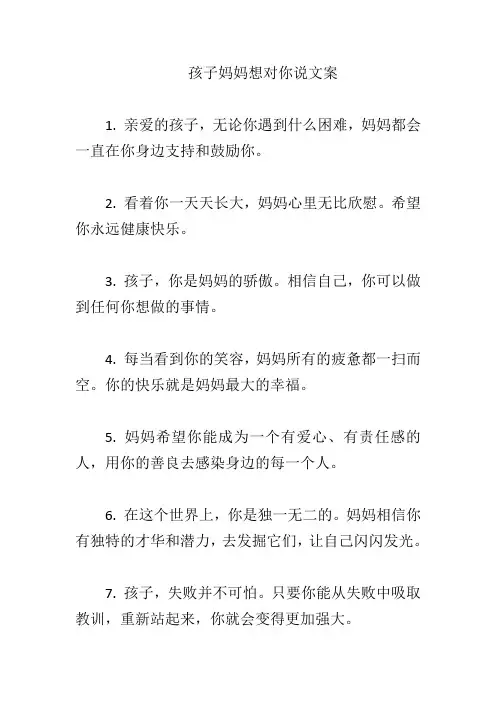 孩子妈妈想对你说文案

1. 亲爱的孩子，无论你遇到什么困难，妈妈都会一直在你身边支持和鼓励你。

2. 看着你一天天长大，妈妈心里无比欣慰。希望你永远健康快乐。

3. 孩子，你是妈妈的骄傲。相信自己，你可以做到任何你想做的事情。

4. 每当看到你的笑容，妈妈所有的疲惫都一扫而空。你的快乐就是妈妈最大的幸福。

5. 妈妈希望你能成为一个有爱心、有责任感的人，用你的善良去感染身边的每一个人。

6. 在这个世界上，你是独一无二的。妈妈相信你有独特的才华和潜力，去发掘它们，让自己闪闪发光。

7. 孩子，失败并不可怕。只要你能从失败中吸取教训，重新站起来，你就会变得更加强大。